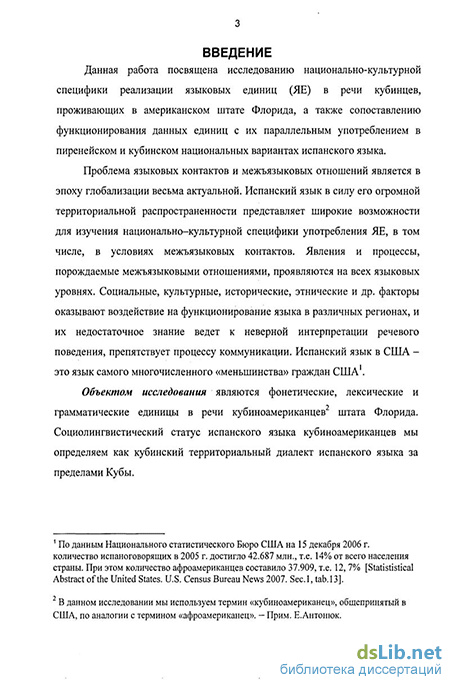 3

ВВЕДЕНИЕ

Данная работа посвящена исследованию национально-культурной специфики реализации языковых единиц (ЯЕ) в речи кубинцев, проживающих в американском штате Флорида, а также сопоставлению функционирования данных единиц с их параллельным употреблением в пиренейском и кубинском национальных вариантах испанского языка.

Проблема языковых контактов и межъязыковых отношений является в эпоху глобализации весьма актуальной. Испанский язык в силу его огромной территориальной распространенности представляет широкие возможности для изучения национально–культурной специфики употребления ЯЕ, в том числе, в условиях межъязыковых контактов. Явления и процессы, порождаемые межъязыковыми отношениями, проявляются на всех языковых уровнях. Социальные, культурные, исторические, этнические и др. факторы оказывают воздействие на функционирование языка в различных регионах, и их недостаточное знание ведет к неверной интерпретации речевого поведения, препятствует процессу коммуникации. Испанский язык в США – это язык самого многочисленного «меньшинства» граждан США$^1$.

Объектом исследования являются фонетические, лексические и грамматические единицы в речи кубиноамериканцев$^2$ штата Флорида. Социолингвистический статус испанского языка кубиноамериканцев мы определяем как кубинский территориальный диалект испанского языка за пределами Кубы.

$^1$ По данным Национального статистического Бюро США на 15 декабря 2006 г. количество испаноговорящих в 2005 г. достигло 42.687 млн., т.е. 14% от всего населения страны. При этом количество афроамериканцев составило 37.909, т.е. 12, 7% [Statistical Abstract of the United States. U.S. Census Bureau News 2007. Sec.1, tab.13].

$^2$ В данном исследовании мы используем термин «кубиноамериканец», общепринятый в США, по аналогии с термином «афроамериканец». – Прим. Е.Антонюк.

dsLib.net
библиотека диссертаций